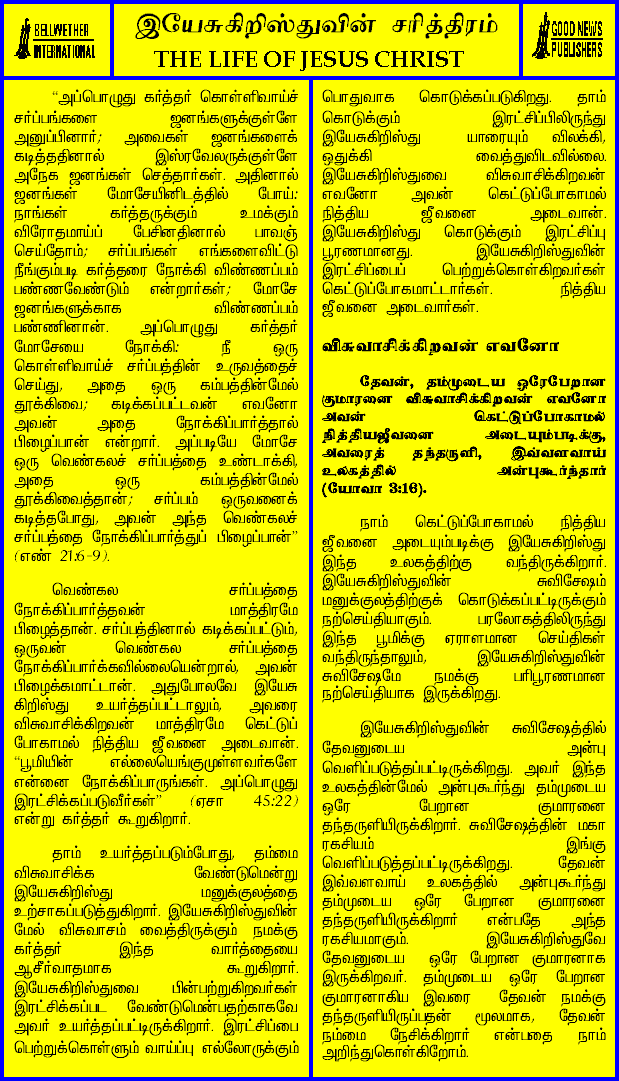 BELLWETHER INTERNATIONAL

இயேசுகிறிஸ்துவின் சரித்திரம்
THE LIFE OF JESUS CHRIST

GOOD NEWS PUBLISHERS

"அப்பொழுது கர்த்தர் கொள்ளிவாய்ச் சர்ப்பங்களை ஜனங்களுக்குள்ளே அனுப்பினார்; அவைகள் ஜனங்களைக் கடித்ததினால் இஸ்ரவேலருக்குள்ளே அநேக ஜனங்கள் செத்தார்கள். அதினால் ஜனங்கள் மோசேயினிடத்தில் போய்: நாங்கள் கர்த்தருக்கும் உமக்கும் விரோதமாய்ப் பேசினதினால் பாவஞ் செய்தோம்; சர்ப்பங்கள் எங்களைவிட்டு நீங்கும்படி கர்த்தரை நோக்கி விண்ணப்பம் பண்ணவேண்டும் என்றார்கள்; மோசே ஜனங்களுக்காக விண்ணப்பம் பண்ணினான். அப்பொழுது கர்த்தர் மோசேயை நோக்கி: நீ ஒரு கொள்ளிவாய்ச் சர்ப்பத்தின் உருவத்தைச் செய்து, அதை ஒரு கம்பத்தின்மேல் தூக்கிவை; கடிக்கப்பட்டவன் எவனோ அவன் அதை நோக்கிப்பார்த்தால் பிழைப்பான் என்றார். அப்படியே மோசே ஒரு வெண்கலச் சர்ப்பத்தை உண்டாக்கி, அதை ஒரு கம்பத்தின்மேல் தூக்கிவைத்தான்; சர்ப்பம் ஒருவனைக் கடித்தபோது, அவன் அந்த வெண்கலச் சர்ப்பத்தை நோக்கிப்பார்த்துப் பிழைப்பான்" (எண் 21:6-9).

வெண்கல சர்ப்பத்தை நோக்கிப்பார்த்தவன் மாத்திரமே பிழைத்தான். சர்ப்பத்தினால் கடிக்கப்பட்டும், ஒருவன் வெண்கல சர்ப்பத்தை நோக்கிப்பார்க்கவில்லையென்றால், அவன் பிழைக்கமாட்டான். அதுபோலவே இயேசு கிறிஸ்து உயர்த்தப்பட்டாலும், அவரை விசுவாசிக்கிறவன் மாத்திரமே கெட்டுப் போகாமல் நித்திய ஜீவனை அடைவான். "பூமியின் எல்லையெங்குமுள்ளவர்களே என்னை நோக்கிப்பாருங்கள். அப்பொழுது இரட்சிக்கப்படுவீர்கள்" (ஏசா 45:22) என்று கர்த்தர் கூறுகிறார்.

தாம் உயர்த்தப்படும்போது, தம்மை விசுவாசிக்க வேண்டுமென்று இயேசுகிறிஸ்து மனுக்குலத்தை உற்சாகப்படுத்துகிறார். இயேசுகிறிஸ்துவின் மேல் விசுவாசம் வைத்திருக்கும் நமக்கு கர்த்தர் இந்த வார்த்தையை ஆசீர்வாதமாக கூறுகிறார். இயேசுகிறிஸ்துவை பின்பற்றுகிறவர்கள் இரட்சிக்கப்பட வேண்டுமென்பதற்காகவே அவர் உயர்த்தப்பட்டிருக்கிறார். இரட்சிப்பை பெற்றுக்கொள்ளும் வாய்ப்பு எல்லோருக்கும் பொதுவாக கொடுக்கப்படுகிறது. தாம் கொடுக்கும் இரட்சிப்பிலிருந்து இயேசுகிறிஸ்து யாரையும் விலக்கி, ஒதுக்கி வைத்துவிடவில்லை. இயேசுகிறிஸ்துவை விசுவாசிக்கிறவன் எவனோ அவன் கெட்டுப்போகாமல் நித்திய ஜீவனை அடைவான். இயேசுகிறிஸ்து கொடுக்கும் இரட்சிப்பு பூரணமானது. இயேசுகிறிஸ்துவின் இரட்சிப்பைப் பெற்றுக்கொள்கிறவர்கள் கெட்டுப்போகமாட்டார்கள். நித்திய ஜீவனை அடைவார்கள்.

விசுவாசிக்கிறவன் எவனோ

தேவன், தம்முடைய ஒரேபேறான குமாரனை விசுவாசிக்கிறவன் எவனோ அவன் கெட்டுப்போகாமல் நித்தியஜீவனை அடையும்படிக்கு, அவரைத் தந்தருளி, இவ்வளவாய் உலகத்தில் அன்புகூர்ந்தார் (யோவா 3:16).

நாம் கெட்டுப்போகாமல் நித்திய ஜீவனை அடையும்படிக்கு இயேசுகிறிஸ்து இந்த உலகத்திற்கு வந்திருக்கிறார். இயேசுகிறிஸ்துவின் சுவிசேஷம் மனுக்குலத்திற்குக் கொடுக்கப்பட்டிருக்கும் நற்செய்தியாகும். பரலோகத்திலிருந்து இந்த பூமிக்கு ஏராளமான செய்திகள் வந்திருந்தாலும், இயேசுகிறிஸ்துவின் சுவிசேஷமே நமக்கு பரிபூரணமான நற்செய்தியாக இருக்கிறது.

இயேசுகிறிஸ்துவின் சுவிசேஷத்தில் தேவனுடைய அன்பு வெளிப்படுத்தப்பட்டிருக்கிறது. அவர் இந்த உலகத்தின்மேல் அன்புகூர்ந்து தம்முடைய ஒரே பேறான குமாரனை தந்தருளியிருக்கிறார். சுவிசேஷத்தின் மகா ரகசியம் இங்கு வெளிப்படுத்தப்பட்டிருக்கிறது. தேவன் இவ்வளவாய் உலகத்தில் அன்புகூர்ந்து தம்முடைய ஒரே பேறான குமாரனை தந்தருளியிருக்கிறார் என்பதே அந்த ரகசியமாகும். இயேசுகிறிஸ்துவே தேவனுடைய ஒரே பேறான குமாரனாக இருக்கிறவர். தம்முடைய ஒரே பேறான குமாரனாகிய இவரை தேவன் நமக்கு தந்தருளியிருப்பதன் மூலமாக, தேவன் நம்மை நேசிக்கிறார் என்பதை நாம் அறிந்துகொள்கிறோம்.